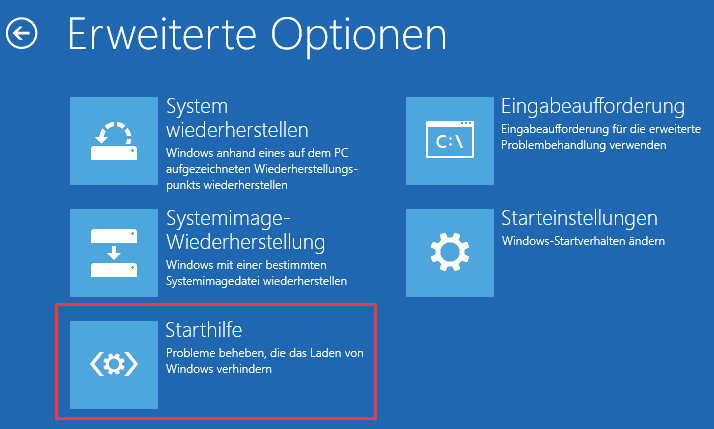 Erweiterte Optionen

System wiederherstellen
Windows anhand eines auf dem PC aufgezeichneten Wiederherstellungspunkts wiederherstellen

Systemimage-Wiederherstellung
Windows mit einer bestimmten Systemimagedatei wiederherstellen

Starthilfe
Probleme beheben, die das Laden von Windows verhindern

C:\

Eingabeaufforderung
Eingabeaufforderung für die erweiterte Problembehandlung verwenden

Starteinstellungen
Windows-Startverhalten ändern